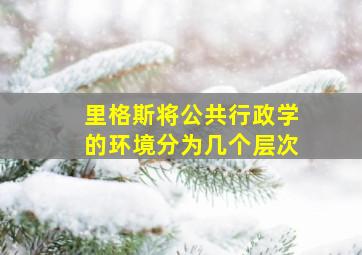 里格斯将公共行政学的环境分为几个层次